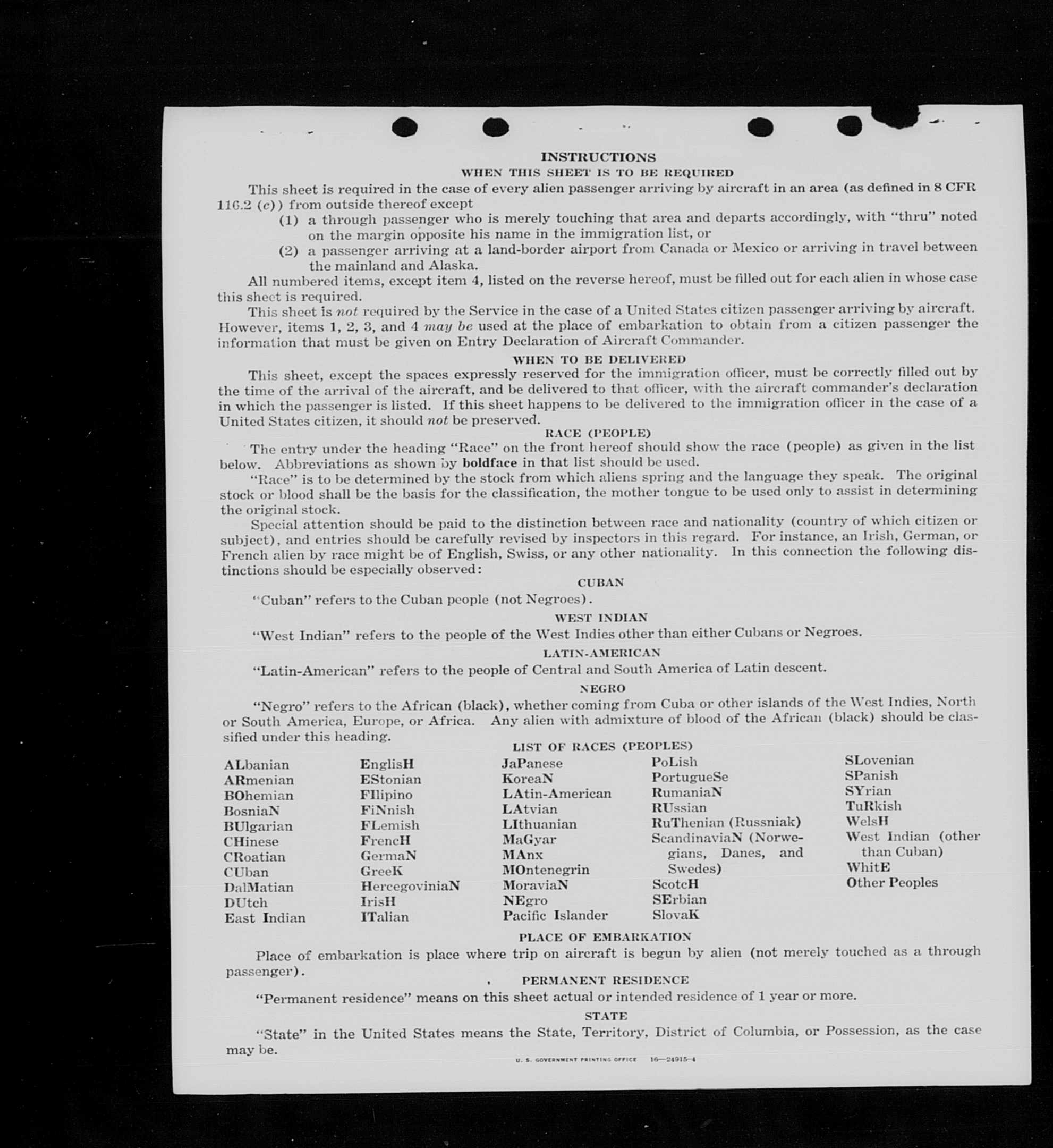 INSTRUCTIONS

WHEN THIS SHEET IS TO BE REQUIRED

This sheet is required in the case of every alien passenger arriving by aircraft in an area (as defined in 8 CFR 116.2 (c)) from outside thereof except

(1) a through passenger who is merely touching that area and departs accordingly, with "thru" noted on the margin opposite his name in the immigration list, or

(2) a passenger arriving at a land-border airport from Canada or Mexico or arriving in travel between the mainland and Alaska.

All numbered items, except item 4, listed on the reverse hereof, must be filled out for each alien in whose case this sheet is required.

This sheet is not required by the Service in the case of a United States citizen passenger arriving by aircraft. However, items 1, 2, 3, and 4 may be used at the place of embarkation to obtain from a citizen passenger the information that must be given on Entry Declaration of Aircraft Commander.

WHEN TO BE DELIVERED

This sheet, except the spaces expressly reserved for the immigration officer, must be correctly filled out by the time of the arrival of the aircraft, and be delivered to that officer, with the aircraft commander's declaration in which the passenger is listed. If this sheet happens to be delivered to the immigration officer in the case of a United States citizen, it should not be preserved.

RACE (PEOPLE)

The entry under the heading "Race" on the front hereof should show the race (people) as given in the list below. Abbreviations as shown by boldface in that list should be used.

"Race" is to be determined by the stock from which aliens spring and the language they speak. The original stock or blood shall be the basis for the classification, the mother tongue to be used only to assist in determining the original stock.

Special attention should be paid to the distinction between race and nationality (country of which citizen or subject), and entries should be carefully revised by inspectors in this regard. For instance, an Irish, German, or French alien by race might be of English, Swiss, or any other nationality. In this connection the following distinctions should be especially observed:

CUBAN

"Cuban" refers to the Cuban people (not Negroes).

WEST INDIAN

"West Indian" refers to the people of the West Indies other than either Cubans or Negroes.

LATIN-AMERICAN

"Latin-American" refers to the people of Central and South America of Latin descent.

NEGRO

"Negro" refers to the African (black), whether coming from Cuba or other islands of the West Indies, North or South America, Europe, or Africa. Any alien with admixture of blood of the African (black) should be classified under this heading.

LIST OF RACES (PEOPLES)

ALbanian
ARmenian
BOhemian
BosniaN
BUlgarian
CHinese
CRoatian
CUban
DalMatian
DUtch
East Indian

EnglisH
EStonian
FIlipino
FiNnish
FLemish
FrencH
GermaN
GreeK
HercegoviniaN
IrisH
ITalian

JaPanese
KoreaN
LAtin-American
LAtvian
LIthuanian
MaGyar
MAnx
MOntenegrin
MoraviaN
NEgro
Pacific Islander

PoLish
PortugueSe
RumaniaN
RUssian
RuThenian (Russniak)
ScandinaviaN (Norwegians, Danes, and Swedes)
ScotcH
SErbian
SlovaK

SLovenian
SPanish
SYrian
TuRkish
WelsH
West Indian (other than Cuban)
WhitE
Other Peoples

PLACE OF EMBARKATION

Place of embarkation is place where trip on aircraft is begun by alien (not merely touched as a through passenger).

PERMANENT RESIDENCE

"Permanent residence" means on this sheet actual or intended residence of 1 year or more.

STATE

"State" in the United States means the State, Territory, District of Columbia, or Possession, as the case may be.

U. S. GOVERNMENT PRINTING OFFICE 16—24915-4